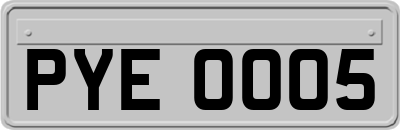 PYE 0005